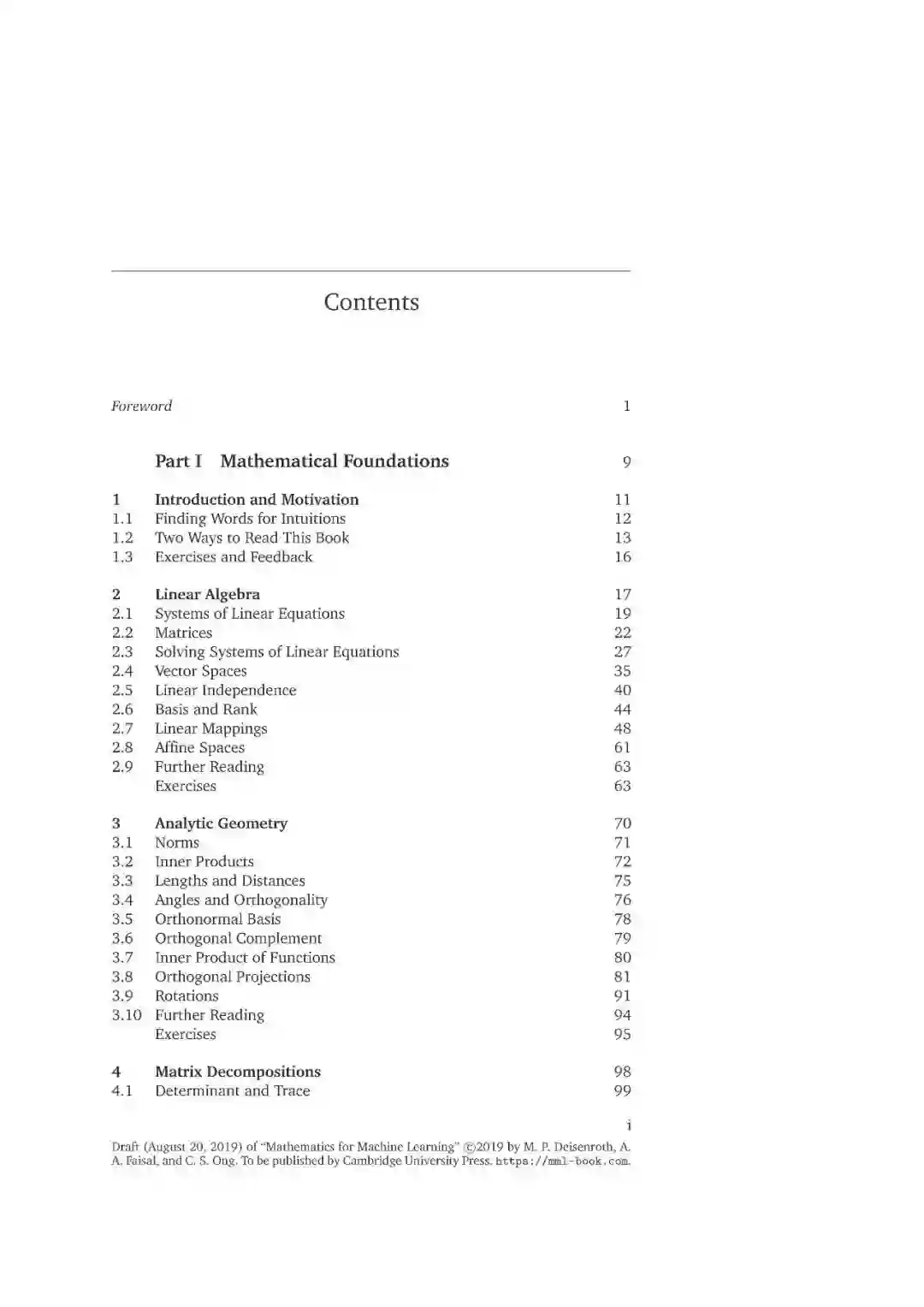 Contents

Foreword 1

Part I Mathematical Foundations 9

1 Introduction and Motivation 11
1.1 Finding Words for Intuitions 12
1.2 Two Ways to Read This Book 13
1.3 Exercises and Feedback 16

2 Linear Algebra 17
2.1 Systems of Linear Equations 19
2.2 Matrices 22
2.3 Solving Systems of Linear Equations 27
2.4 Vector Spaces 35
2.5 Linear Independence 40
2.6 Basis and Rank 44
2.7 Linear Mappings 48
2.8 Affine Spaces 61
2.9 Further Reading 63
Exercises 63

3 Analytic Geometry 70
3.1 Norms 71
3.2 Inner Products 72
3.3 Lengths and Distances 75
3.4 Angles and Orthogonality 76
3.5 Orthonormal Basis 78
3.6 Orthogonal Complement 79
3.7 Inner Product of Functions 80
3.8 Orthogonal Projections 81
3.9 Rotations 91
3.10 Further Reading 94
Exercises 95

4 Matrix Decompositions 98
4.1 Determinant and Trace 99

i

Draft (August 20, 2019) of "Mathematics for Machine Learning" ©2019 by M. P. Deisenroth, A. A. Faisal, and C. S. Ong. To be published by Cambridge University Press. https://mml-book.com.